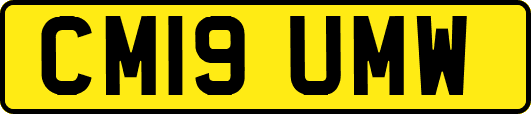 CM19 UMW